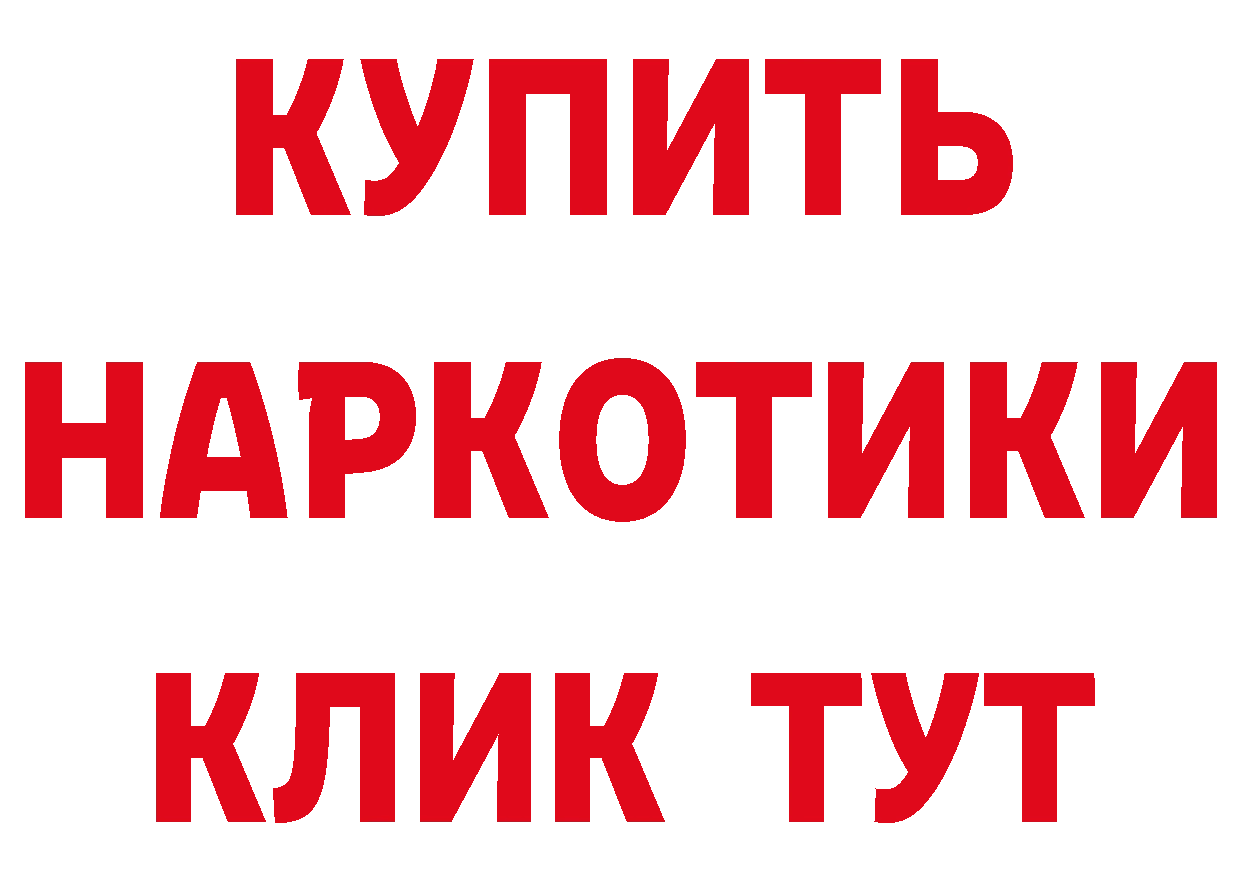 КУПИТЬ НАРКОТИКИ КЛИК ТУТ